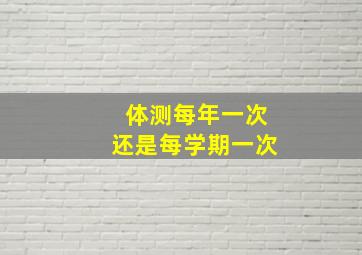 体测每年一次
还是每学期一次